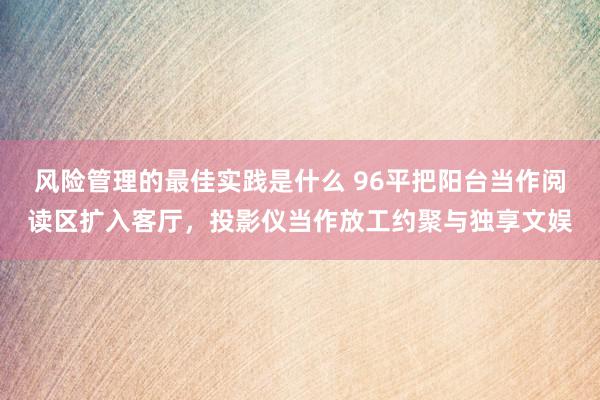 风险管理的最佳实践是什么 96平把阳台当作阅读区扩入客厅，投影仪当作放工约聚与独享文娱